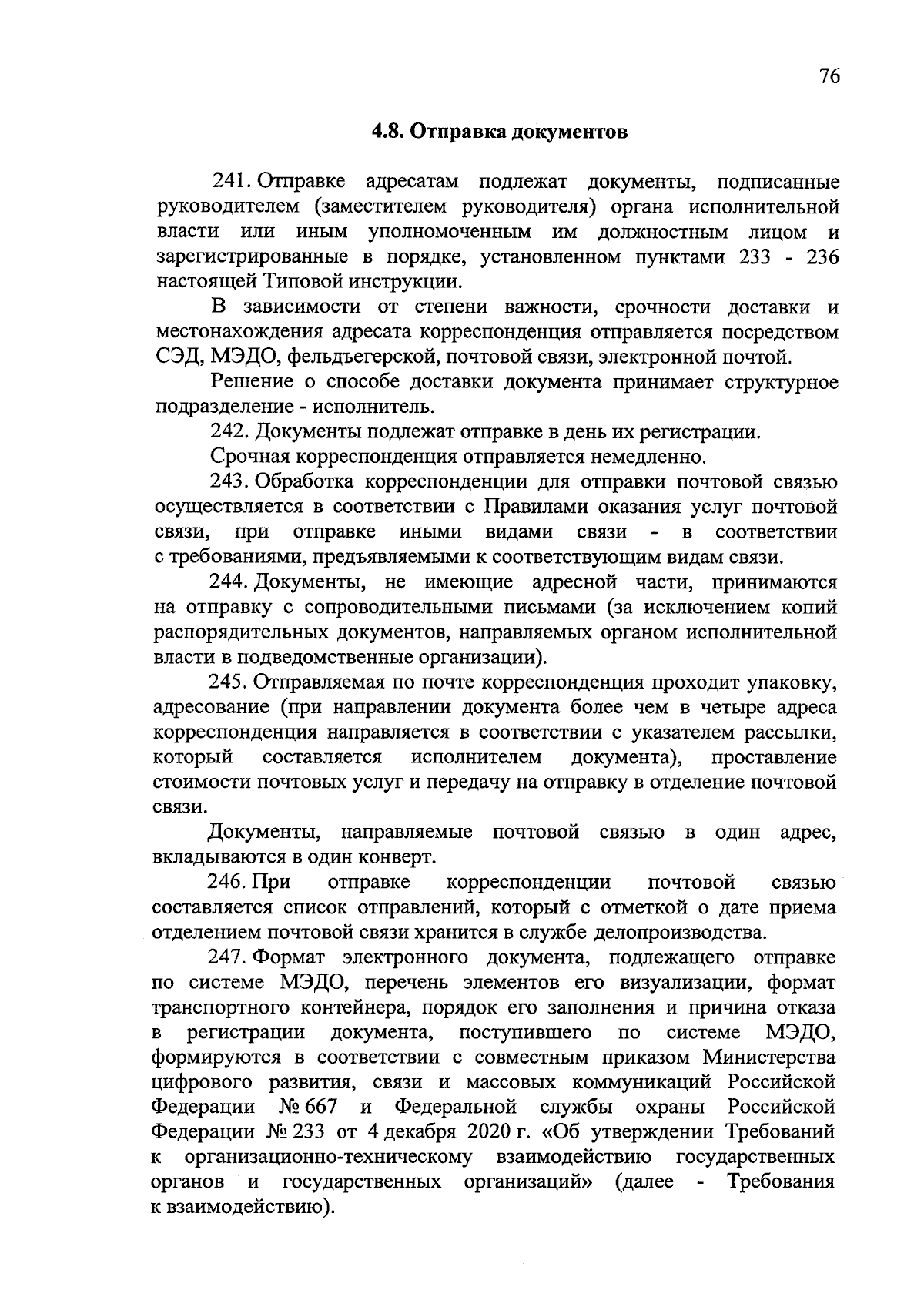 76

4.8. Отправка документов

241. Отправке адресатам подлежат документы, подписанные руководителем (заместителем руководителя) органа исполнительной власти или иным уполномоченным им должностным лицом и зарегистрированные в порядке, установленном пунктами 233 - 236 настоящей Типовой инструкции.

В зависимости от степени важности, срочности доставки и местонахождения адресата корреспонденция отправляется посредством СЭД, МЭДО, фельдъегерской, почтовой связи, электронной почтой.

Решение о способе доставки документа принимает структурное подразделение - исполнитель.

242. Документы подлежат отправке в день их регистрации.

Срочная корреспонденция отправляется немедленно.

243. Обработка корреспонденции для отправки почтовой связью осуществляется в соответствии с Правилами оказания услуг почтовой связи, при отправке иными видами связи - в соответствии с требованиями, предъявляемыми к соответствующим видам связи.

244. Документы, не имеющие адресной части, принимаются на отправку с сопроводительными письмами (за исключением копий распорядительных документов, направляемых органом исполнительной власти в подведомственные организации).

245. Отправляемая по почте корреспонденция проходит упаковку, адресование (при направлении документа более чем в четыре адреса корреспонденция направляется в соответствии с указателем рассылки, который составляется исполнителем документа), проставление стоимости почтовых услуг и передачу на отправку в отделение почтовой связи.

Документы, направляемые почтовой связью в один адрес, вкладываются в один конверт.

246. При отправке корреспонденции почтовой связью составляется список отправлений, который с отметкой о дате приема отделением почтовой связи хранится в службе делопроизводства.

247. Формат электронного документа, подлежащего отправке по системе МЭДО, перечень элементов его визуализации, формат транспортного контейнера, порядок его заполнения и причина отказа в регистрации документа, поступившего по системе МЭДО, формируются в соответствии с совместным приказом Министерства цифрового развития, связи и массовых коммуникаций Российской Федерации № 667 и Федеральной службы охраны Российской Федерации № 233 от 4 декабря 2020 г. «Об утверждении Требований к организационно-техническому взаимодействию государственных органов и государственных организаций» (далее - Требования к взаимодействию).